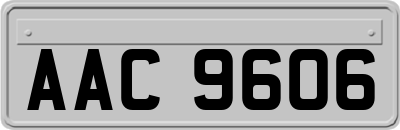 AAC 9606